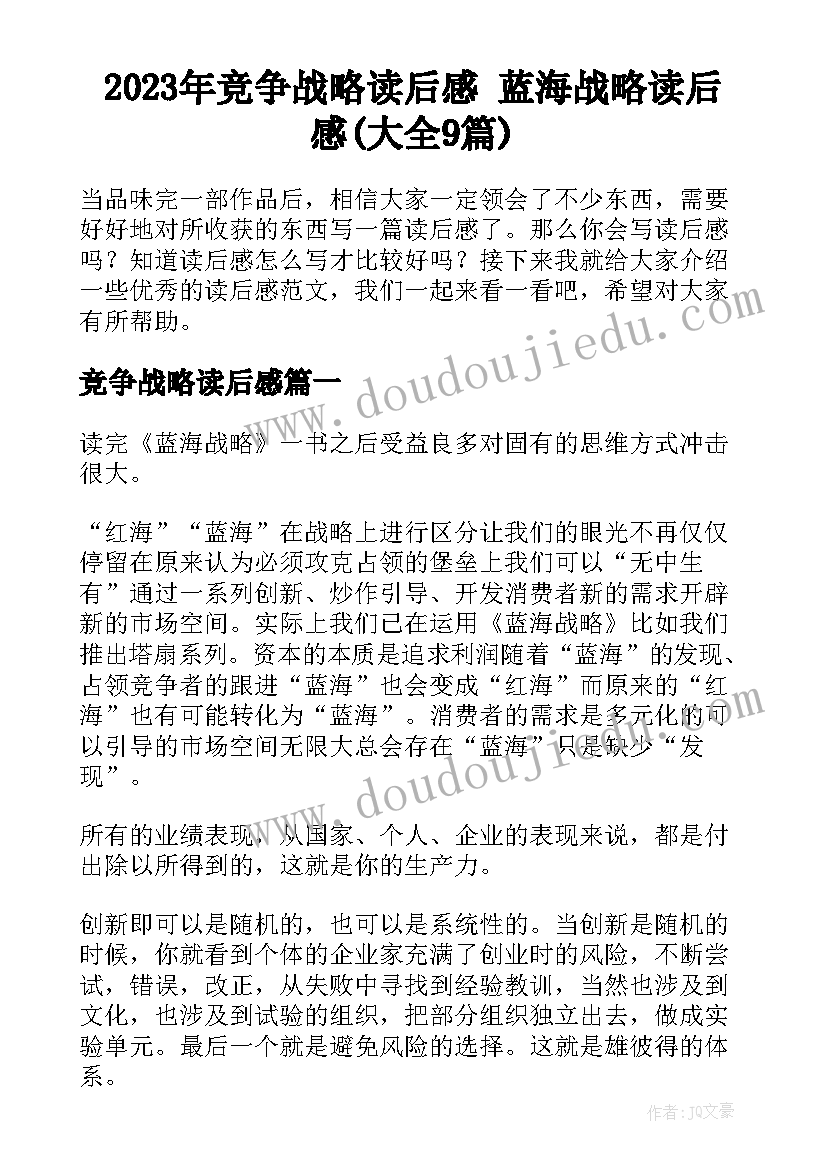 2023年竞争战略读后感 蓝海战略读后感(大全9篇)

当品味完一部作品后，相信大家一定领会了不少东西，需要好好地对所收获的东西写一篇读后感了。那么你会写读后感吗？知道读后感怎么写才比较好吗？接下来我就给大家介绍一些优秀的读后感范文，我们一起来看一看吧，希望对大家有所帮助。

竞争战略读后感篇一

读完《蓝海战略》一书之后受益良多对固有的思维方式冲击很大。

“红海”“蓝海”在战略上进行区分让我们的眼光不再仅仅停留在原来认为必须攻克占领的堡垒上我们可以“无中生有”通过一系列创新、炒作引导、开发消费者新的需求开辟新的市场空间。实际上我们已在运用《蓝海战略》比如我们推出塔扇系列。资本的本质是追求利润随着“蓝海”的发现、占领竞争者的跟进“蓝海”也会变成“红海”而原来的“红海”也有可能转化为“蓝海”。消费者的需求是多元化的可以引导的市场空间无限大总会存在“蓝海”只是缺少“发现”。

所有的业绩表现，从国家、个人、企业的表现来说，都是付出除以所得到的，这就是你的生产力。

创新即可以是随机的，也可以是系统性的。当创新是随机的时候，你就看到个体的企业家充满了创业时的风险，不断尝试，错误，改正，从失败中寻找到经验教训，当然也涉及到文化，也涉及到试验的组织，把部分组织独立出去，做成实验单元。最后一个就是避免风险的选择。这就是雄彼得的体系。

www.doudoujiedu.com

www.doudoujiedu.com

作者：JQ文豪